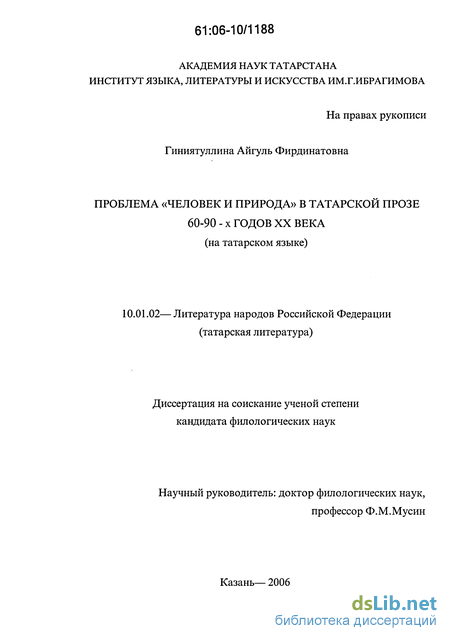 61:06-10/1188

АКАДЕМИЯ НАУК ТАТАРСТАНА
ИНСТИТУТ ЯЗЫКА, ЛИТЕРАТУРЫ И ИСКУССТВА ИМ.Г.ИБРАГИМОВА

На правах рукописи

Гиниятуллина Айгуль Фирдинатовна

ПРОБЛЕМА «ЧЕЛОВЕК И ПРИРОДА» В ТАТАРСКОЙ ПРОЗЕ
60-90 - х ГОДОВ XX ВЕКА
(на татарском языке)

10.01.02— Литература народов Российской Федерации
(татарская литература)

Диссертация на соискание ученой степени
кандидата филологических наук

Научный руководитель: доктор филологических наук,
профессор Ф.М.Мусин

Казань— 2006

dsLib.net
библиотека диссертаций